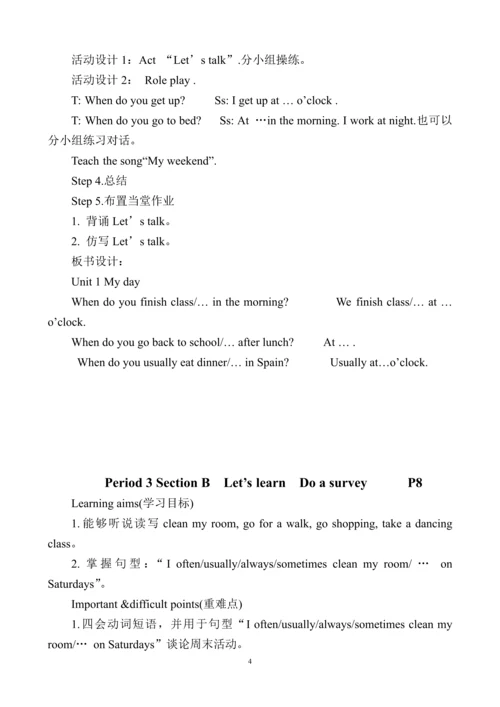 活动设计 1：Act “Let’s talk”.分小组操练。

活动设计 2： Role play .

T: When do you get up? Ss: I get up at … o’clock .

T: When do you go to bed? Ss: At …in the morning. I work at night.也可以分小组练习对话。

Teach the song“My weekend”.

Step 4.总结

Step 5.布置当堂作业

1. 背诵 Let’s talk。

2. 仿写 Let’s talk。

板书设计：

Unit 1 My day

When do you finish class/… in the morning? We finish class/… at … o’clock.

When do you go back to school/… after lunch? At … .

When do you usually eat dinner/… in Spain? Usually at…o’clock.

Period 3 Section B Let’s learn Do a survey P8

Learning aims(学习目标)

1. 能够听说读写 clean my room, go for a walk, go shopping, take a dancing class。

2. 掌握句型：“I often/usually/always/sometimes clean my room/ … on Saturdays”。

Important &difficult points(重难点)

1. 四会动词短语，并用于句型“I often/usually/always/sometimes clean my room/… on Saturdays”谈论周末活动。

4